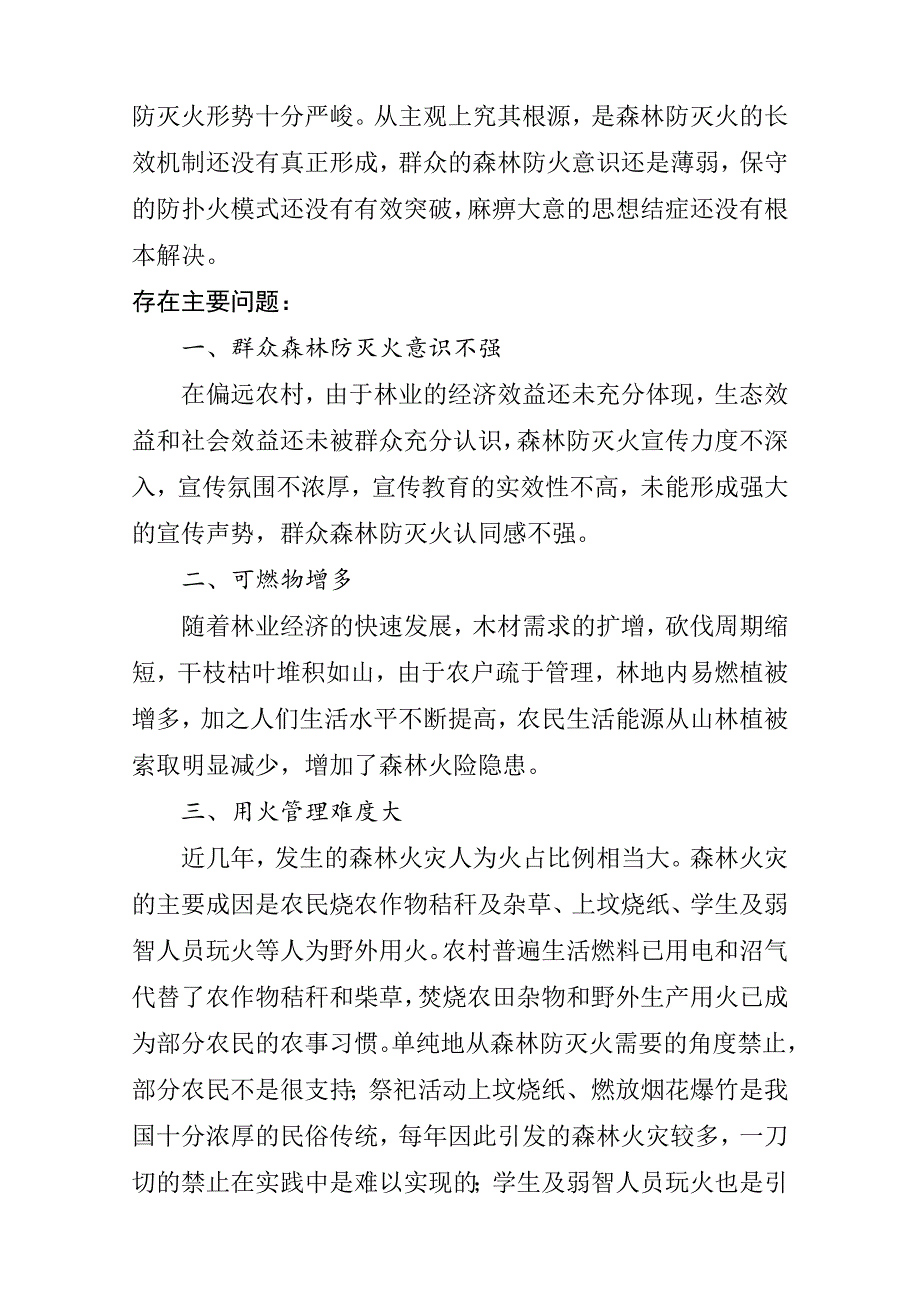 防灭火形势十分严峻。从主观上究其根源，是森林防灭火的长效机制还没有真正形成，群众的森林防火意识还是薄弱，保守的防扑火模式还没有有效突破，麻痹大意的思想结症还没有根本解决。

存在主要问题：

一、群众森林防灭火意识不强

在偏远农村，由于林业的经济效益还未充分体现，生态效益和社会效益还未被群众充分认识，森林防灭火宣传力度不深入，宣传氛围不浓厚，宣传教育的实效性不高，未能形成强大的宣传声势，群众森林防灭火认同感不强。

二、可燃物增多

随着林业经济的快速发展，木材需求的扩增，砍伐周期缩短，干枝枯叶堆积如山，由于农户疏于管理，林地内易燃植被增多，加之人们生活水平不断提高，农民生活能源从山林植被索取明显减少，增加了森林火险隐患。

三、用火管理难度大

近几年，发生的森林火灾人为火占比例相当大。森林火灾的主要成因是农民烧农作物秸秆及杂草、上坟烧纸、学生及弱智人员玩火等人为野外用火。农村普遍生活燃料已用电和沼气代替了农作物秸秆和柴草，焚烧农田杂物和野外生产用火已成为部分农民的农事习惯。单纯地从森林防灭火需要的角度禁止，部分农民不是很支持；祭祀活动上坟烧纸、燃放烟花爆竹是我国十分浓厚的民俗传统，每年因此引发的森林火灾较多，一刀切的禁止在实践中是难以实现的；学生及弱智人员玩火也是引